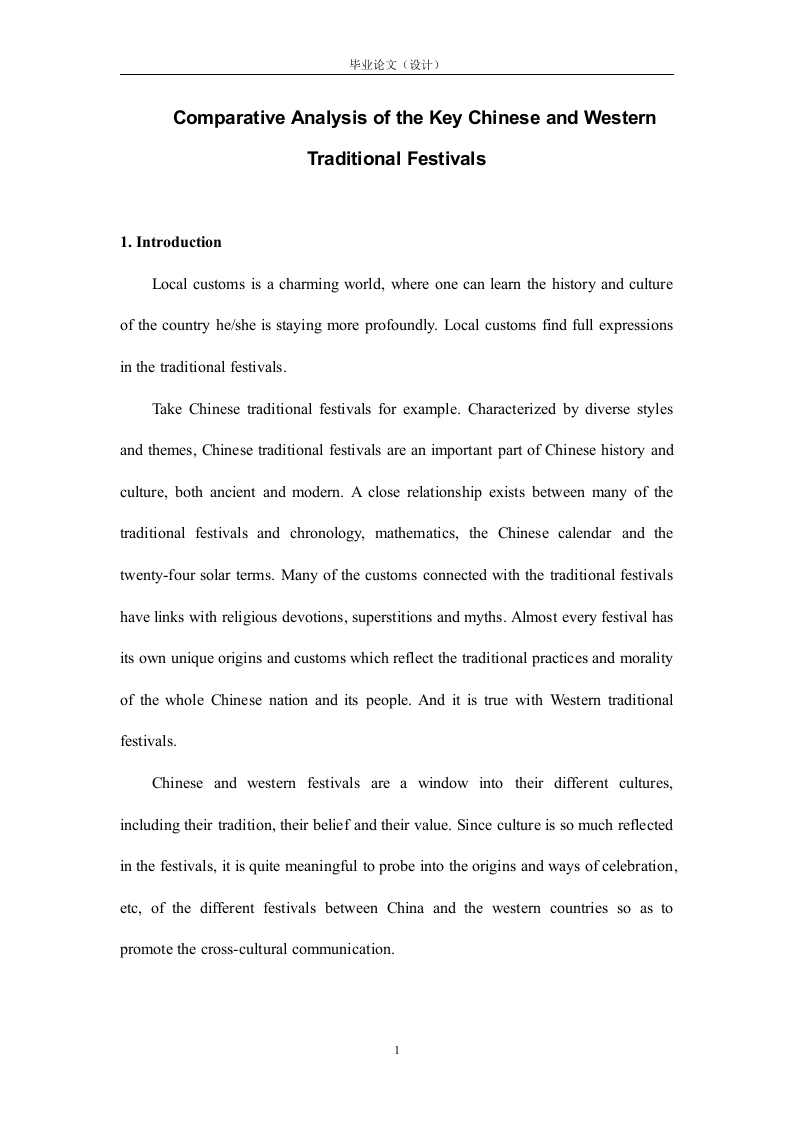 毕业论文（设计）

Comparative Analysis of the Key Chinese and Western Traditional Festivals

1. Introduction

Local customs is a charming world, where one can learn the history and culture of the country he/she is staying more profoundly. Local customs find full expressions in the traditional festivals.

Take Chinese traditional festivals for example. Characterized by diverse styles and themes, Chinese traditional festivals are an important part of Chinese history and culture, both ancient and modern. A close relationship exists between many of the traditional festivals and chronology, mathematics, the Chinese calendar and the twenty-four solar terms. Many of the customs connected with the traditional festivals have links with religious devotions, superstitions and myths. Almost every festival has its own unique origins and customs which reflect the traditional practices and morality of the whole Chinese nation and its people. And it is true with Western traditional festivals.

Chinese and western festivals are a window into their different cultures, including their tradition, their belief and their value. Since culture is so much reflected in the festivals, it is quite meaningful to probe into the origins and ways of celebration, etc, of the different festivals between China and the western countries so as to promote the cross-cultural communication.

1